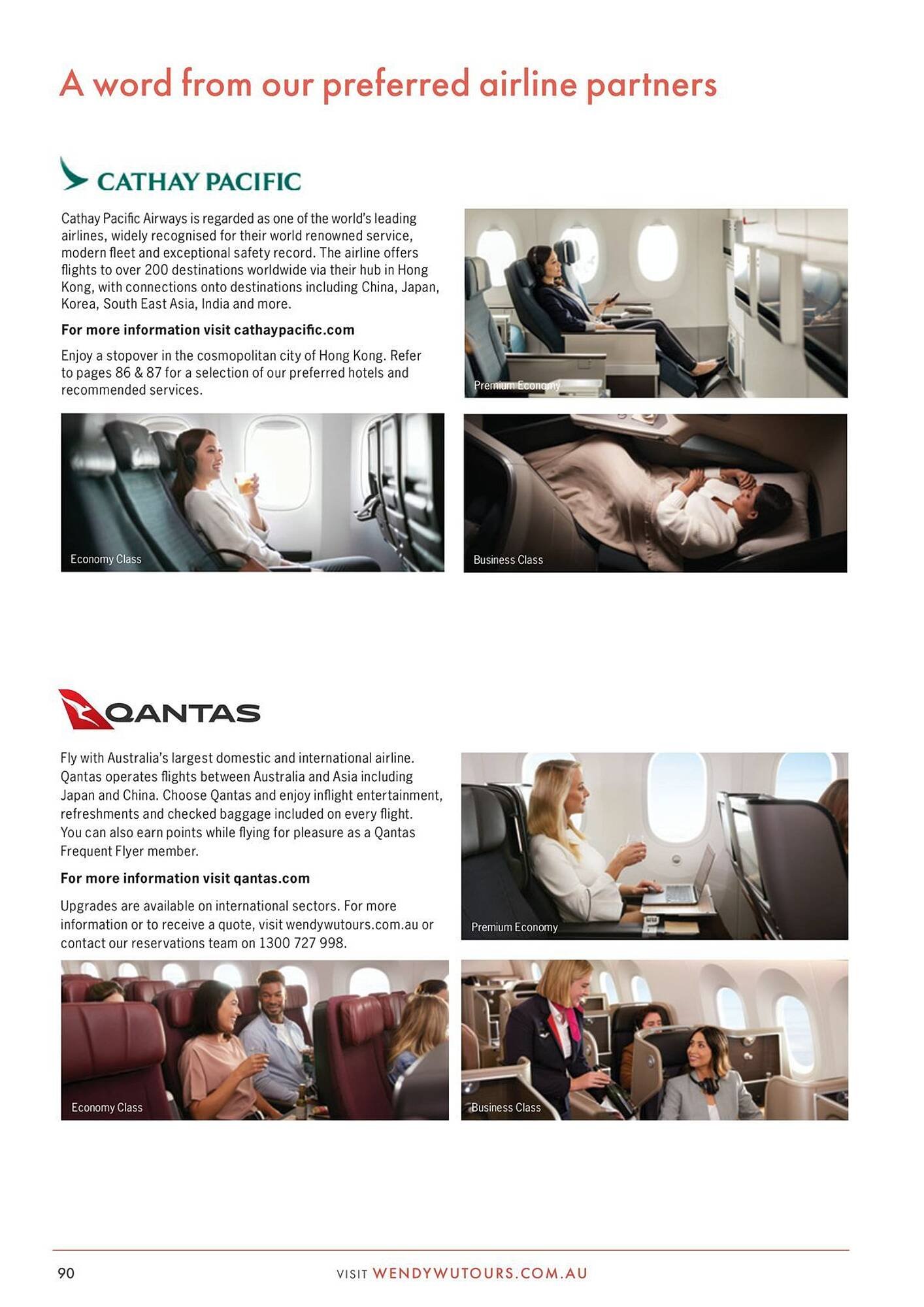 A word from our preferred airline partners

CATHAY PACIFIC

Cathay Pacific Airways is regarded as one of the world's leading airlines, widely recognised for their world renowned service, modern fleet and exceptional safety record. The airline offers flights to over 200 destinations worldwide via their hub in Hong Kong, with connections onto destinations including China, Japan, Korea, South East Asia, India and more.

For more information visit cathaypacific.com

Enjoy a stopover in the cosmopolitan city of Hong Kong. Refer to pages 86 & 87 for a selection of our preferred hotels and recommended services.

Premium Economy

Economy Class

Business Class

QANTAS

Fly with Australia's largest domestic and international airline. Qantas operates flights between Australia and Asia including Japan and China. Choose Qantas and enjoy inflight entertainment, refreshments and checked baggage included on every flight. You can also earn points while flying for pleasure as a Qantas Frequent Flyer member.

For more information visit qantas.com

Upgrades are available on international sectors. For more information or to receive a quote, visit wendywutours.com.au or contact our reservations team on 1300 727 998.

Premium Economy

Economy Class

Business Class

90

VISIT WENDYWUTOURS.COM.AU